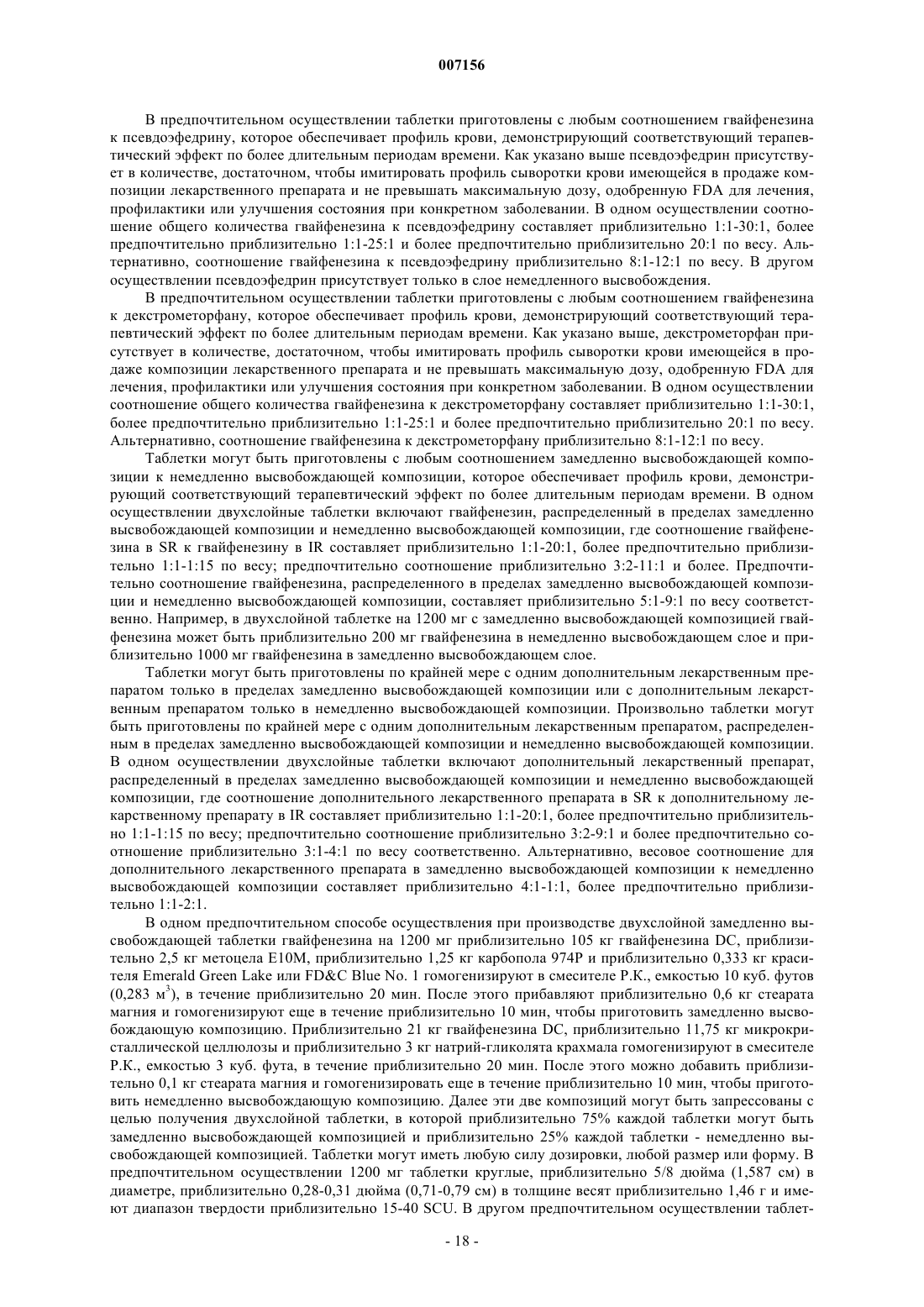 007156

В предпочтительном осуществлении таблетки приготовлены с любым соотношением гвайфенезина к псевдоэфедрину, которое обеспечивает профиль крови, демонстрирующий соответствующий терапевтический эффект по более длительным периодам времени. Как указано выше псевдоэфедрин присутствует в количестве, достаточном, чтобы имитировать профиль сыворотки крови имеющейся в продаже композиции лекарственного препарата и не превышать максимальную дозу, одобренную FDA для лечения, профилактики или улучшения состояния при конкретном заболевании. В одном осуществлении соотношение общего количества гвайфенезина к псевдоэфедрину составляет приблизительно 1:1-30:1, более предпочтительно приблизительно 1:1-25:1 и более предпочтительно приблизительно 20:1 по весу. Альтернативно, соотношение гвайфенезина к псевдоэфедрину приблизительно 8:1-12:1 по весу. В другом осуществлении псевдоэфедрин присутствует только в слое немедленного высвобождения.

В предпочтительном осуществлении таблетки приготовлены с любым соотношением гвайфенезина к декстрометорфану, которое обеспечивает профиль крови, демонстрирующий соответствующий терапевтический эффект по более длительным периодам времени. Как указано выше, декстрометорфан присутствует в количестве, достаточном, чтобы имитировать профиль сыворотки крови имеющейся в продаже композиции лекарственного препарата и не превышать максимальную дозу, одобренную FDA для лечения, профилактики или улучшения состояния при конкретном заболевании. В одном осуществлении соотношение общего количества гвайфенезина к декстрометорфану составляет приблизительно 1:1-30:1, более предпочтительно приблизительно 1:1-25:1 и более предпочтительно приблизительно 20:1 по весу. Альтернативно, соотношение гвайфенезина к декстрометорфану приблизительно 8:1-12:1 по весу.

Таблетки могут быть приготовлены с любым соотношением замедленно высвобождающей композиции к немедленно высвобождающей композиции, которое обеспечивает профиль крови, демонстрирующий соответствующий терапевтический эффект по более длительным периодам времени. В одном осуществлении двухслойные таблетки включают гвайфенезин, распределенный в пределах замедленно высвобождающей композиции и немедленно высвобождающей композиции, где соотношение гвайфенезина в SR к гвайфенезину в IR составляет приблизительно 1:1-20:1, более предпочтительно приблизительно 1:1-1:15 по весу; предпочтительно соотношение приблизительно 3:2-11:1 и более. Предпочтительно соотношение гвайфенезина, распределенного в пределах замедленно высвобождающей композиции и немедленно высвобождающей композиции, составляет приблизительно 5:1-9:1 по весу соответственно. Например, в двухслойной таблетке на 1200 мг с замедленно высвобождающей композицией гвайфенезина может быть приблизительно 200 мг гвайфенезина в немедленно высвобождающем слое и приблизительно 1000 мг гвайфенезина в замедленно высвобождающем слое.

Таблетки могут быть приготовлены по крайней мере с одним дополнительным лекарственным препаратом только в пределах замедленно высвобождающей композиции или с дополнительным лекарственным препаратом только в немедленно высвобождающей композиции. Произвольно таблетки могут быть приготовлены по крайней мере с одним дополнительным лекарственным препаратом, распределенным в пределах замедленно высвобождающей композиции и немедленно высвобождающей композиции. В одном осуществлении двухслойные таблетки включают дополнительный лекарственный препарат, распределенный в пределах замедленно высвобождающей композиции и немедленно высвобождающей композиции, где соотношение дополнительного лекарственного препарата в SR к дополнительному лекарственному препарату в IR составляет приблизительно 1:1-20:1, более предпочтительно приблизительно 1:1-1:15 по весу; предпочтительно соотношение приблизительно 3:2-9:1 и более предпочтительно соотношение приблизительно 3:1-4:1 по весу соответственно. Альтернативно, весовое соотношение для дополнительного лекарственного препарата в замедленно высвобождающей композиции к немедленно высвобождающей композиции составляет приблизительно 4:1-1:1, более предпочтительно приблизительно 1:1-2:1.

В одном предпочтительном способе осуществления при производстве двухслойной замедленно высвобождающей таблетки гвайфенезина на 1200 мг приблизительно 105 кг гвайфенезина DC, приблизительно 2,5 кг метоцела E10M, приблизительно 1,25 кг карбопола 974P и приблизительно 0,333 кг красителя Emerald Green Lake или FD&C Blue No. 1 гомогенизируют в смесителе P.K., емкостью 10 куб. футов (0,283 м$^3$), в течение приблизительно 20 мин. После этого прибавляют приблизительно 0,6 кг стеарата магния и гомогенизируют еще в течение приблизительно 10 мин, чтобы приготовить замедленно высвобождающую композицию. Приблизительно 21 кг гвайфенезина DC, приблизительно 11,75 кг микрокристаллической целлюлозы и приблизительно 3 кг натрий-гликолята крахмала гомогенизируют в смесителе P.K., емкостью 3 куб. фута, в течение приблизительно 20 мин. После этого можно добавить приблизительно 0,1 кг стеарата магния и гомогенизировать еще в течение приблизительно 10 мин, чтобы приготовить немедленно высвобождающую композицию. Далее эти две композиций могут быть запрессованы с целью получения двухслойной таблетки, в которой приблизительно 75% каждой таблетки могут быть замедленно высвобождающей композицией и приблизительно 25% каждой таблетки - немедленно высвобождающей композицией. Таблетки могут иметь любую силу дозировки, любой размер или форму. В предпочтительном осуществлении 1200 мг таблетки круглые, приблизительно 5/8 дюйма (1,587 см) в диаметре, приблизительно 0,28-0,31 дюйма (0,71-0,79 см) в толщине весят приблизительно 1,46 г и имеют диапазон твердости приблизительно 15-40 SCU. В другом предпочтительном осуществлении таблет-

- 18 -